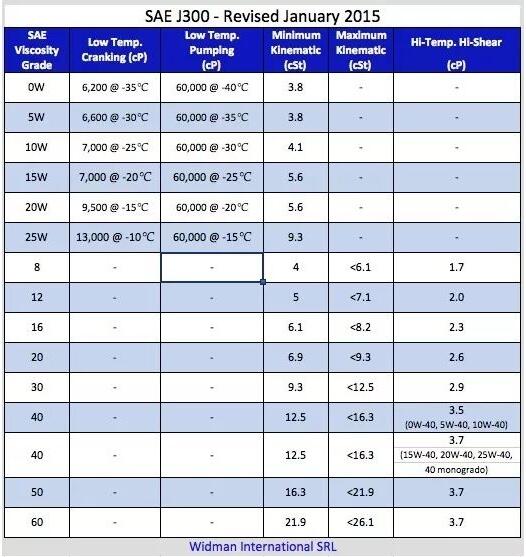 SAE J300 - Revised January 2015

| SAE Viscosity Grade | Low Temp. Cranking (cP) | Low Temp. Pumping (cP) | Minimum Kinematic (cSt) | Maximum Kinematic (cSt) | Hi-Temp. Hi-Shear (cP) |
|---|---|---|---|---|---|
| 0W | 6,200 @ -35°C | 60,000 @ -40°C | 3.8 | - | - |
| 5W | 6,600 @ -30°C | 60,000 @ -35°C | 3.8 | - | - |
| 10W | 7,000 @ -25°C | 60,000 @ -30°C | 4.1 | - | - |
| 15W | 7,000 @ -20°C | 60,000 @ -25°C | 5.6 | - | - |
| 20W | 9,500 @ -15°C | 60,000 @ -20°C | 5.6 | - | - |
| 25W | 13,000 @ -10°C | 60,000 @ -15°C | 9.3 | - | - |
| 8 | - | - | 4 | <6.1 | 1.7 |
| 12 | - | - | 5 | <7.1 | 2.0 |
| 16 | - | - | 6.1 | <8.2 | 2.3 |
| 20 | - | - | 6.9 | <9.3 | 2.6 |
| 30 | - | - | 9.3 | <12.5 | 2.9 |
| 40 | - | - | 12.5 | <16.3 | 3.5 (0W-40, 5W-40, 10W-40) |
| 40 | - | - | 12.5 | <16.3 | 3.7 (15W-40, 20W-40, 25W-40, 40 monogrado) |
| 50 | - | - | 16.3 | <21.9 | 3.7 |
| 60 | - | - | 21.9 | <26.1 | 3.7 |

Widman International SRL